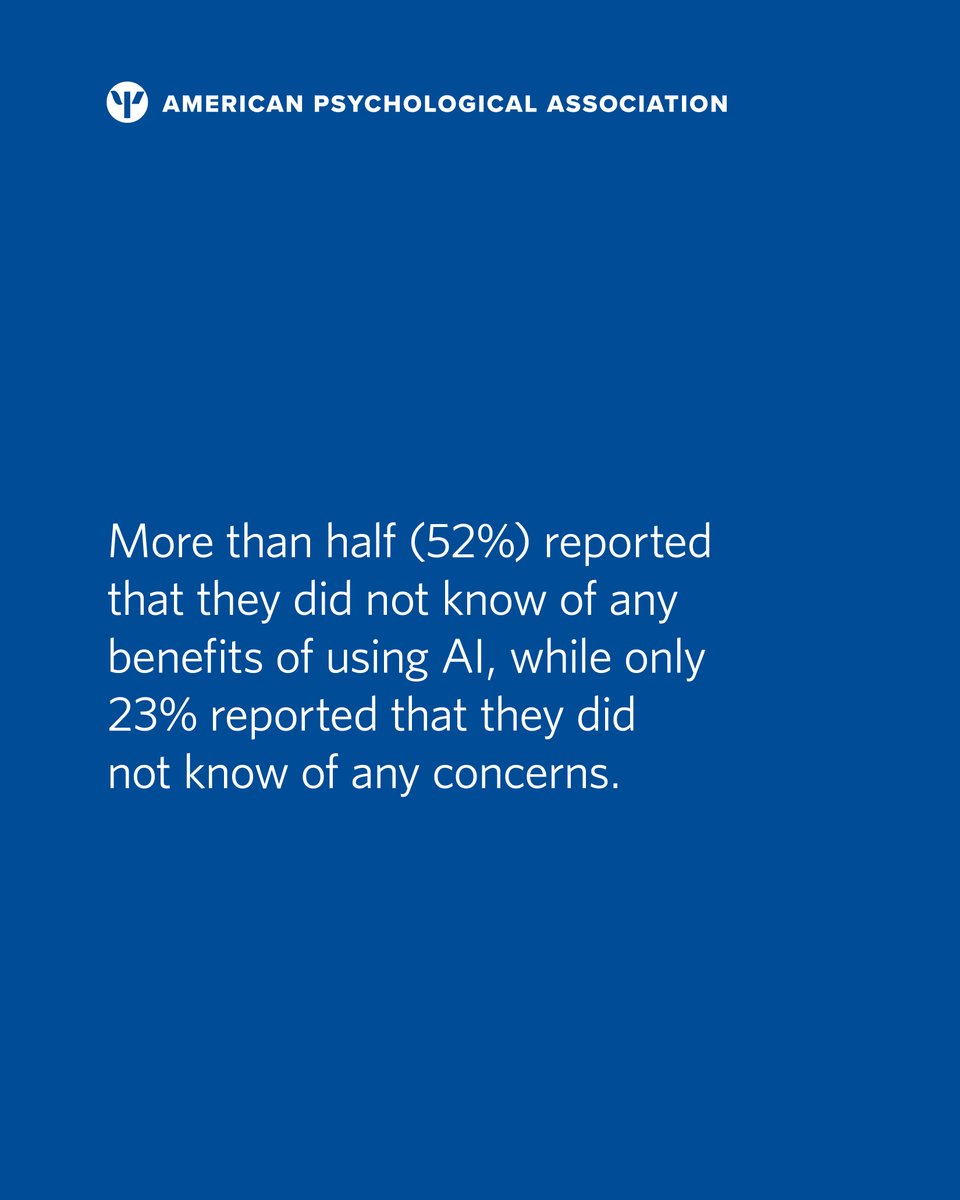 AMERICAN PSYCHOLOGICAL ASSOCIATION

More than half (52%) reported that they did not know of any benefits of using AI, while only 23% reported that they did not know of any concerns.